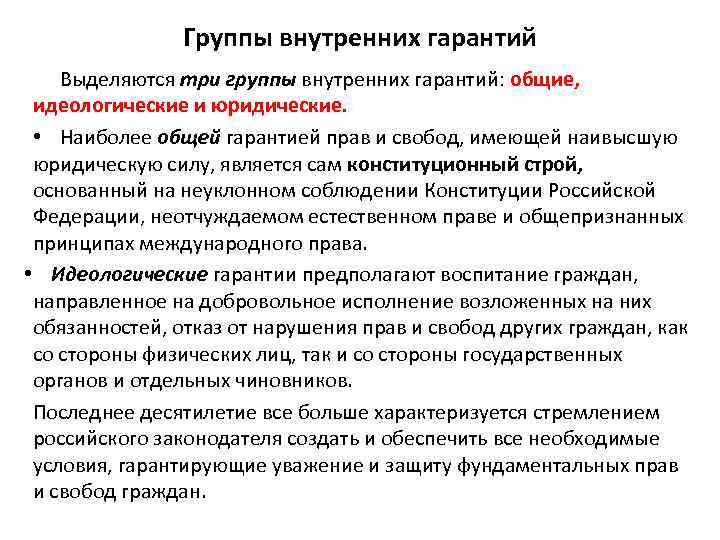 Группы внутренних гарантий

Выделяются три группы внутренних гарантий: общие, идеологические и юридические.

• Наиболее общей гарантией прав и свобод, имеющей наивысшую юридическую силу, является сам конституционный строй, основанный на неуклонном соблюдении Конституции Российской Федерации, неотчуждаемом естественном праве и общепризнанных принципах международного права.

• Идеологические гарантии предполагают воспитание граждан, направленное на добровольное исполнение возложенных на них обязанностей, отказ от нарушения прав и свобод других граждан, как со стороны физических лиц, так и со стороны государственных органов и отдельных чиновников.

Последнее десятилетие все больше характеризуется стремлением российского законодателя создать и обеспечить все необходимые условия, гарантирующие уважение и защиту фундаментальных прав и свобод граждан.